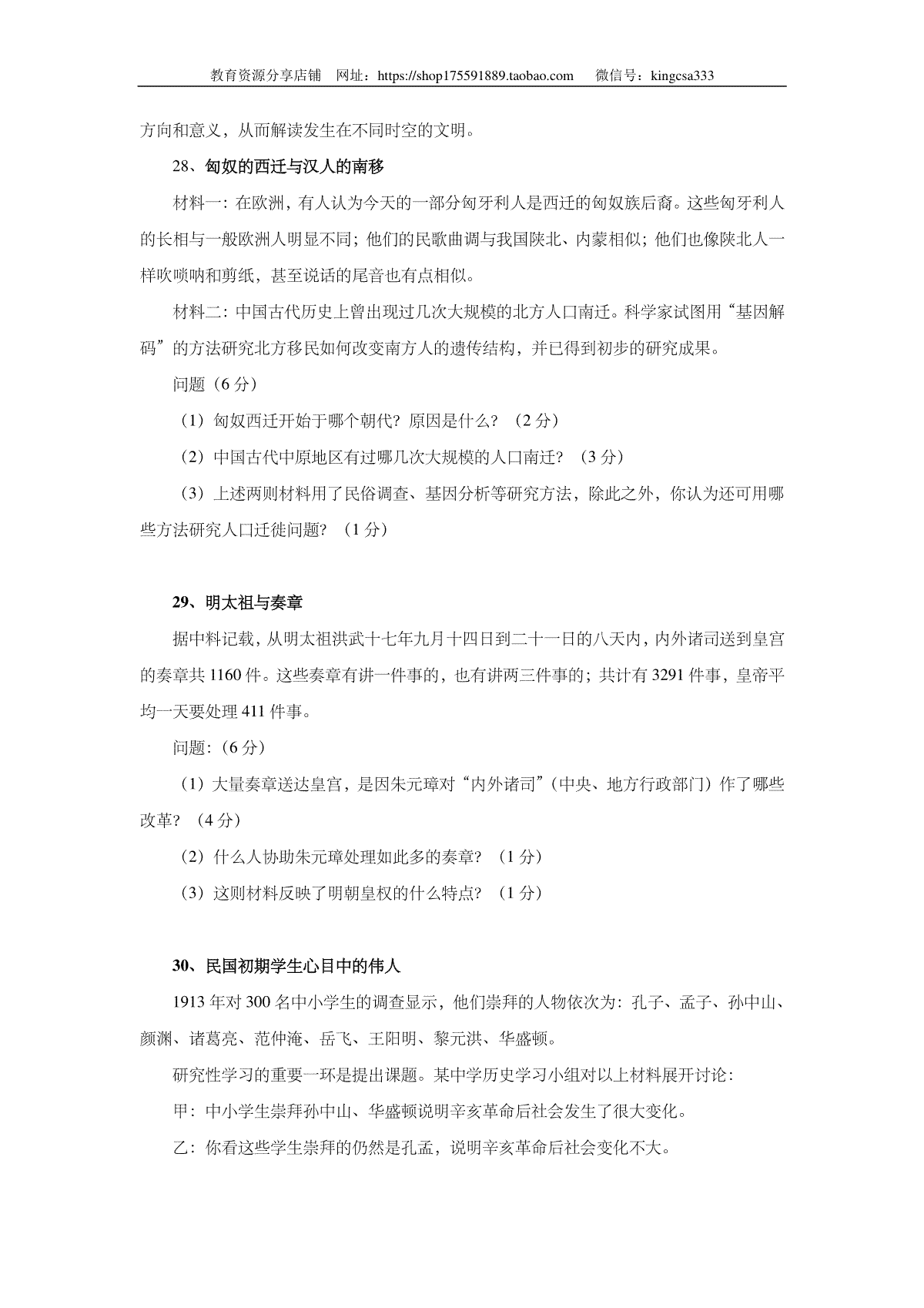 教育资源分享店铺 网址：https://shop175591889.taobao.com 微信号：kingcsa333

方向和意义，从而解读发生在不同时空的文明。

28、匈奴的西迁与汉人的南移

材料一：在欧洲，有人认为今天的一部分匈牙利人是西迁的匈奴族后裔。这些匈牙利人的长相与一般欧洲人明显不同；他们的民歌曲调与我国陕北、内蒙相似；他们也像陕北人一样吹唢呐和剪纸，甚至说话的尾音也有点相似。

材料二：中国古代历史上曾出现过几次大规模的北方人口南迁。科学家试图用“基因解码”的方法研究北方移民如何改变南方人的遗传结构，并已得到初步的研究成果。

问题（6分）

（1）匈奴西迁开始于哪个朝代？原因是什么？（2分）

（2）中国古代中原地区有过哪几次大规模的人口南迁？（3分）

（3）上述两则材料用了民俗调查、基因分析等研究方法，除此之外，你认为还可用哪些方法研究人口迁徙问题？（1分）

29、明太祖与奏章

据中料记载，从明太祖洪武十七年九月十四日到二十一日的八天内，内外诸司送到皇宫的奏章共1160件。这些奏章有讲一件事的，也有讲两三件事的；共计有3291件事，皇帝平均一天要处理411件事。

问题:（6分）

（1）大量奏章送达皇宫，是因朱元璋对“内外诸司”（中央、地方行政部门）作了哪些改革？（4分）

（2）什么人协助朱元璋处理如此多的奏章？（1分）

（3）这则材料反映了明朝皇权的什么特点？（1分）

30、民国初期学生心目中的伟人

1913年对300名中小学生的调查显示，他们崇拜的人物依次为：孔子、孟子、孙中山、颜渊、诸葛亮、范仲淹、岳飞、王阳明、黎元洪、华盛顿。

研究性学习的重要一环是提出课题。某中学历史学习小组对以上材料展开讨论：

甲：中小学生崇拜孙中山、华盛顿说明辛亥革命后社会发生了很大变化。

乙：你看这些学生崇拜的仍然是孔孟，说明辛亥革命后社会变化不大。